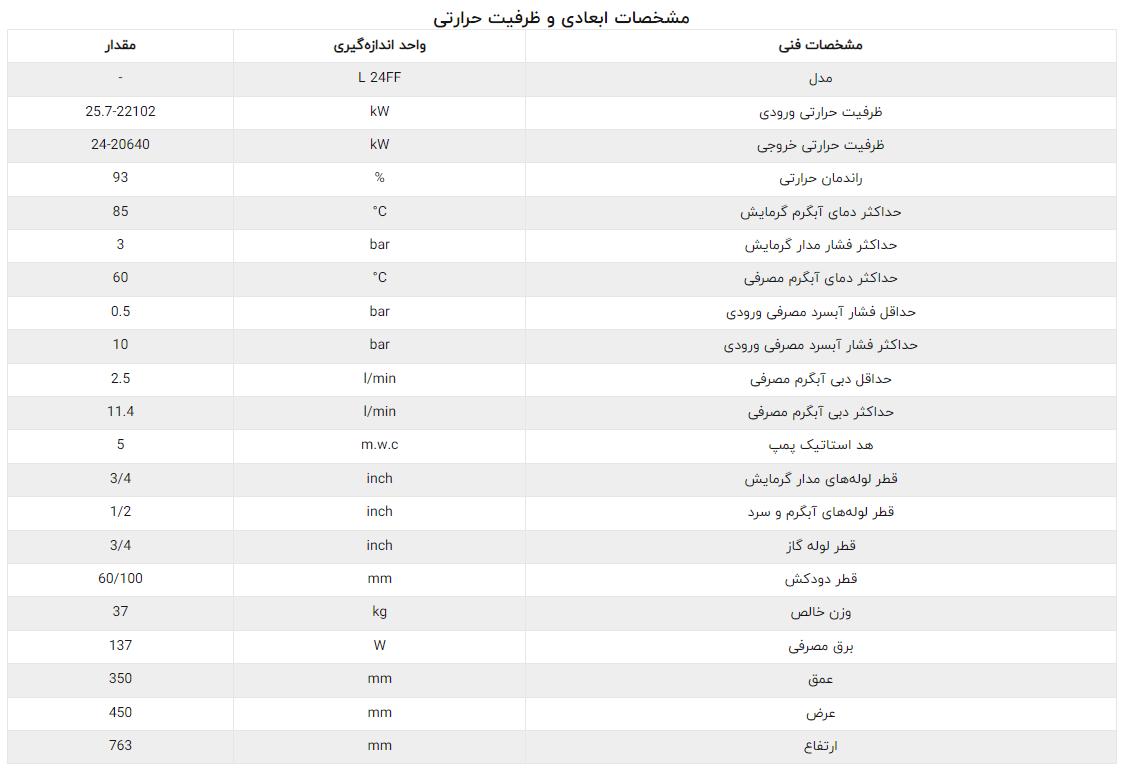 مشخصات ابعادی و ظرفیت حرارتی

| مشخصات فنی | واحد اندازه‌گیری | مقدار |
|---|---|---|
| مدل | L 24FF | - |
| ظرفیت حرارتی ورودی | kW | 25.7-22102 |
| ظرفیت حرارتی خروجی | kW | 24-20640 |
| راندمان حرارتی | % | 93 |
| حداکثر دمای آبگرم گرمایش | °C | 85 |
| حداکثر فشار مدار گرمایش | bar | 3 |
| حداکثر دمای آبگرم مصرفی | °C | 60 |
| حداقل فشار آبسرد مصرفی ورودی | bar | 0.5 |
| حداکثر فشار آبسرد مصرفی ورودی | bar | 10 |
| حداقل دبی آبگرم مصرفی | l/min | 2.5 |
| حداکثر دبی آبگرم مصرفی | l/min | 11.4 |
| هد استاتیک پمپ | m.w.c | 5 |
| قطر لوله‌های مدار گرمایش | inch | 3/4 |
| قطر لوله‌های آبگرم و سرد | inch | 1/2 |
| قطر لوله گاز | inch | 3/4 |
| قطر دودکش | mm | 60/100 |
| وزن خالص | kg | 37 |
| برق مصرفی | W | 137 |
| عمق | mm | 350 |
| عرض | mm | 450 |
| ارتفاع | mm | 763 |